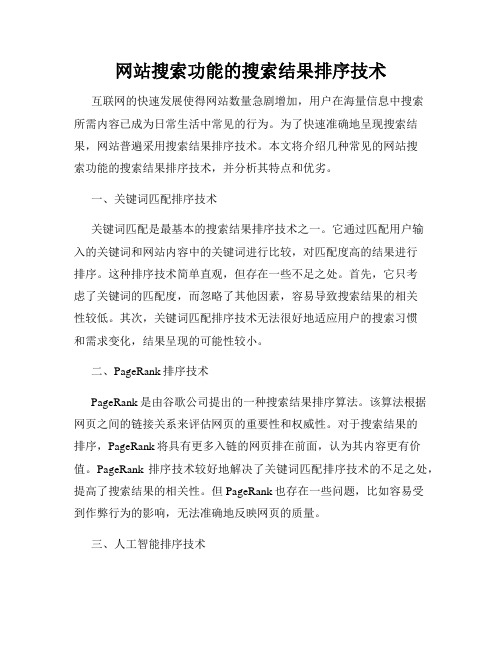 网站搜索功能的搜索结果排序技术

互联网的快速发展使得网站数量急剧增加，用户在海量信息中搜索所需内容已成为日常生活中常见的行为。为了快速准确地呈现搜索结果，网站普遍采用搜索结果排序技术。本文将介绍几种常见的网站搜索功能的搜索结果排序技术，并分析其特点和优劣。

一、关键词匹配排序技术

关键词匹配是最基本的搜索结果排序技术之一。它通过匹配用户输入的关键词和网站内容中的关键词进行比较，对匹配度高的结果进行排序。这种排序技术简单直观，但存在一些不足之处。首先，它只考虑了关键词的匹配度，而忽略了其他因素，容易导致搜索结果的相关性较低。其次，关键词匹配排序技术无法很好地适应用户的搜索习惯和需求变化，结果呈现的可能性较小。

二、PageRank 排序技术

PageRank 是由谷歌公司提出的一种搜索结果排序算法。该算法根据网页之间的链接关系来评估网页的重要性和权威性。对于搜索结果的排序，PageRank 将具有更多入链的网页排在前面，认为其内容更有价值。PageRank 排序技术较好地解决了关键词匹配排序技术的不足之处，提高了搜索结果的相关性。但 PageRank 也存在一些问题，比如容易受到作弊行为的影响，无法准确地反映网页的质量。

三、人工智能排序技术